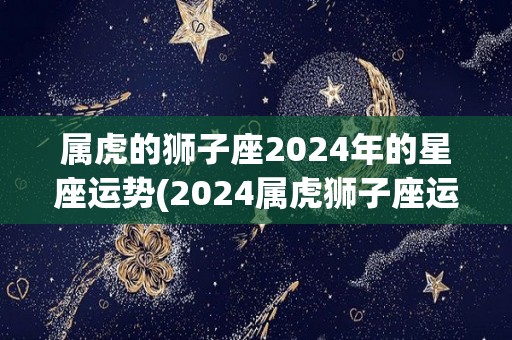 属虎的狮子座2024年的星座运势(2024属虎狮子座运